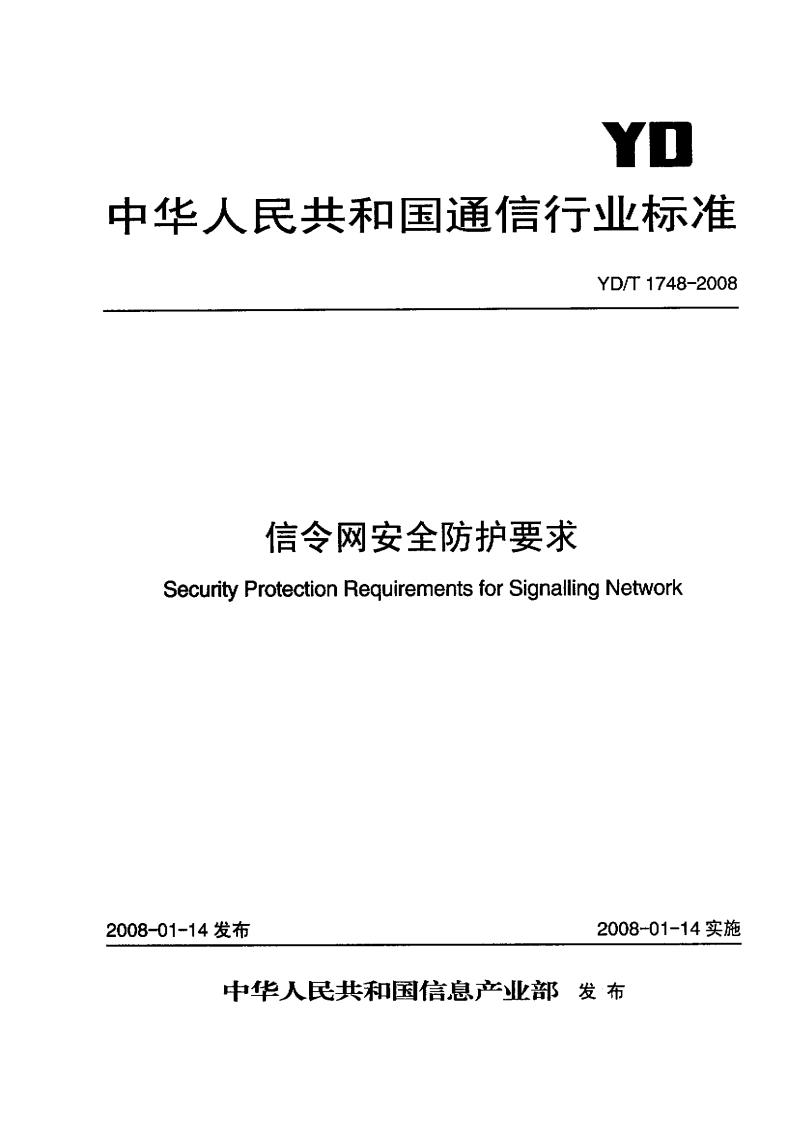 YD

中华人民共和国通信行业标准

YD/T 1748-2008

信令网安全防护要求

Security Protection Requirements for Signalling Network

2008-01-14 发布

2008-01-14 实施

中华人民共和国信息产业部 发布